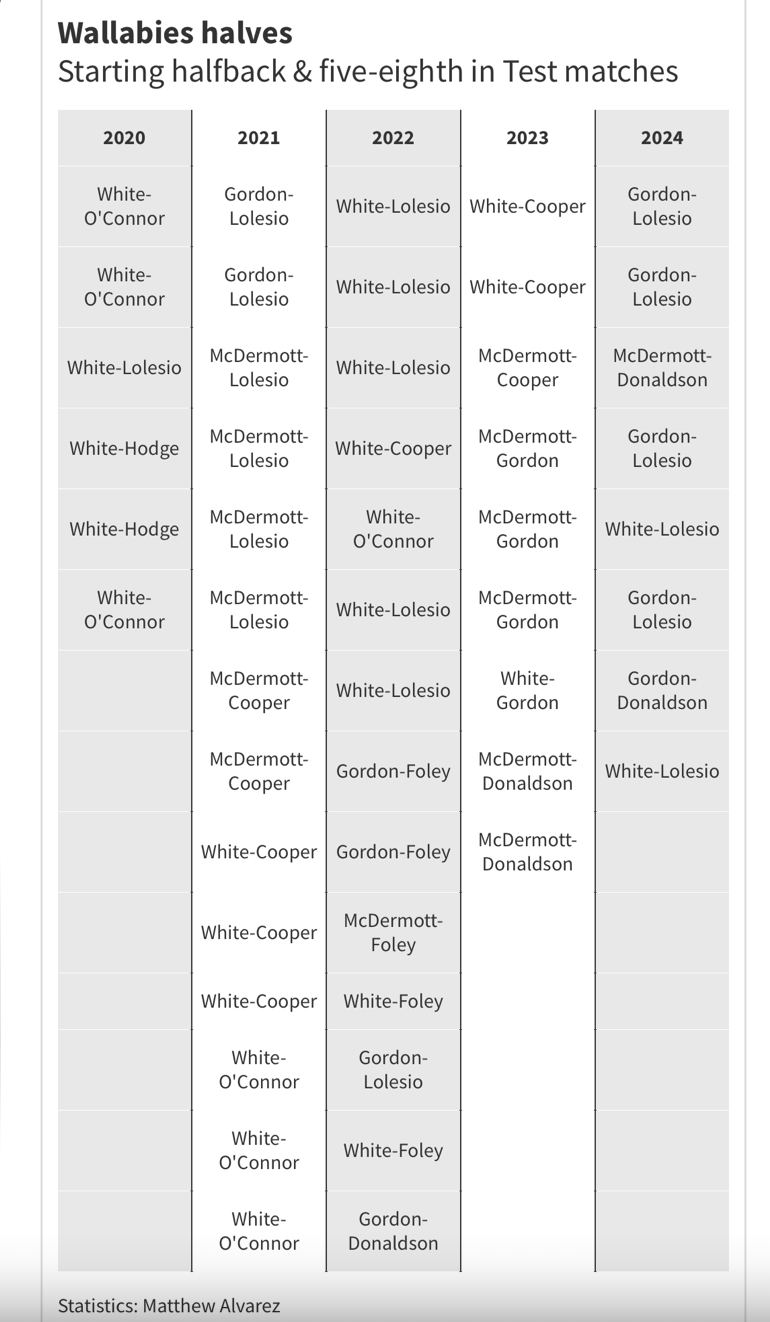 **Wallabies halves**
Starting halfback & five-eighth in Test matches

| 2020 | 2021 | 2022 | 2023 | 2024 |
|---|---|---|---|---|
| White-O'Connor | Gordon-Lolesio | White-Lolesio | White-Cooper | Gordon-Lolesio |
| White-O'Connor | Gordon-Lolesio | White-Lolesio | White-Cooper | Gordon-Lolesio |
| White-Lolesio | McDermott-Lolesio | White-Lolesio | McDermott-Cooper | McDermott-Donaldson |
| White-Hodge | McDermott-Lolesio | White-Cooper | McDermott-Gordon | Gordon-Lolesio |
| White-Hodge | McDermott-Lolesio | White-O'Connor | McDermott-Gordon | White-Lolesio |
| White-O'Connor | McDermott-Lolesio | White-Lolesio | McDermott-Gordon | Gordon-Lolesio |
| | McDermott-Cooper | White-Lolesio | White-Gordon | Gordon-Donaldson |
| | McDermott-Cooper | Gordon-Foley | McDermott-Donaldson | White-Lolesio |
| | White-Cooper | Gordon-Foley | McDermott-Donaldson | |
| | White-Cooper | McDermott-Foley | | |
| | White-Cooper | White-Foley | | |
| | White-O'Connor | Gordon-Lolesio | | |
| | White-O'Connor | White-Foley | | |
| | White-O'Connor | Gordon-Donaldson | | |

Statistics: Matthew Alvarez